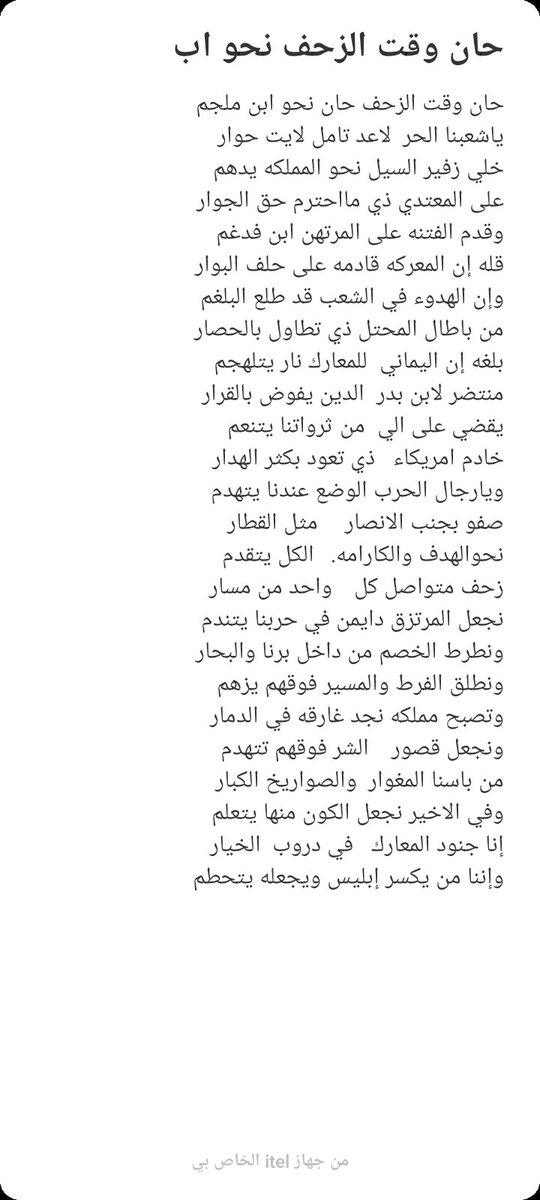 حان وقت الزحف نحو اب

حان وقت الزحف حان نحو ابن ملجم
ياشعبنا الحر لاعد تامل لايت حوار
خلي زفير السيل نحو المملكه يدهم
على المعتدي ذي مااحترم حق الجوار
وقدم الفتنه على المرتهن ابن فدغم
قله إن المعركه قادمه على حلف البوار
وإن الهدوء في الشعب قد طلع البلغم
من باطال المحتل ذي تطاول بالحصار
بلغه إن اليماني للمعارك نار يتلهجم
منتضر لابن بدر الدين يفوض بالقرار
يقضي على الي من ثرواتنا يتنعم
خادم امريكاء ذي تعود بكثر الهدار
ويارجال الحرب الوضع عندنا يتهدم
صفو بجنب الانصار مثل القطار
نحوالهدف والكارامه. الكل يتقدم
زحف متواصل كل واحد من مسار
نجعل المرتزق دايمن في حربنا يتندم
ونطرط الخصم من داخل برنا والبحار
ونطلق الفرط والمسير فوقهم يزهم
وتصبح مملكه نجد غارقه في الدمار
ونجعل قصور الشر فوقهم تتهدم
من باسنا المغوار والصواريخ الكبار
وفي الاخير نجعل الكون منها يتعلم
إنا جنود المعارك في دروب الخيار
وإننا من يكسر إبليس ويجعله يتحطم

من جهاز itel الخاص بي